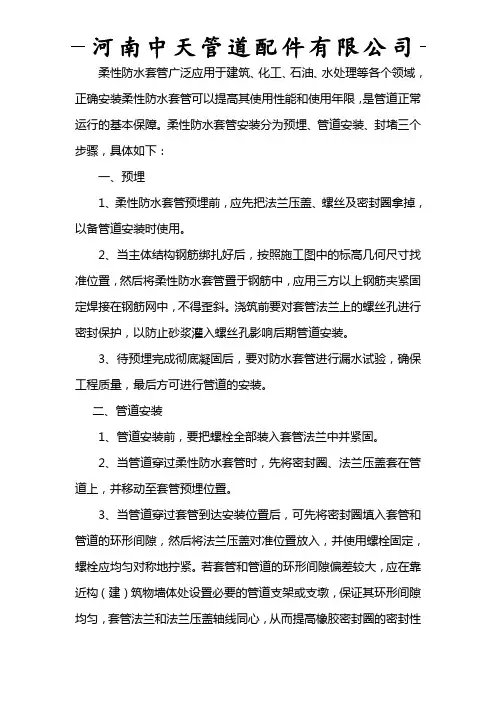 -河南中天管道配件有限公司-

柔性防水套管广泛应用于建筑、化工、石油、水处理等各个领域，正确安装柔性防水套管可以提高其使用性能和使用年限，是管道正常运行的基本保障。柔性防水套管安装分为预埋、管道安装、封堵三个步骤，具体如下：

一、预埋

1、柔性防水套管预埋前，应先把法兰压盖、螺丝及密封圈拿掉，以备管道安装时使用。

2、当主体结构钢筋绑扎好后，按照施工图中的标高几何尺寸找准位置，然后将柔性防水套管置于钢筋中，应用三方以上钢筋夹紧固定焊接在钢筋网中，不得歪斜。浇筑前要对套管法兰上的螺丝孔进行密封保护，以防止砂浆灌入螺丝孔影响后期管道安装。

3、待预埋完成彻底凝固后，要对防水套管进行漏水试验，确保工程质量，最后方可进行管道的安装。

二、管道安装

1、管道安装前，要把螺栓全部装入套管法兰中并紧固。

2、当管道穿过柔性防水套管时，先将密封圈、法兰压盖套在管道上，并移动至套管预埋位置。

3、当管道穿过套管到达安装位置后，可先将密封圈填入套管和管道的环形间隙，然后将法兰压盖对准位置放入，并使用螺栓固定，螺栓应均匀对称地拧紧。若套管和管道的环形间隙偏差较大，应在靠近构（建）筑物墙体处设置必要的管道支架或支墩，保证其环形间隙均匀，套管法兰和法兰压盖轴线同心，从而提高橡胶密封圈的密封性